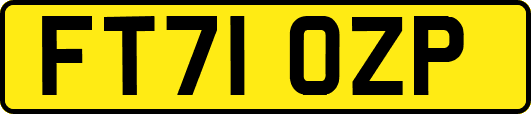 FT71 OZP